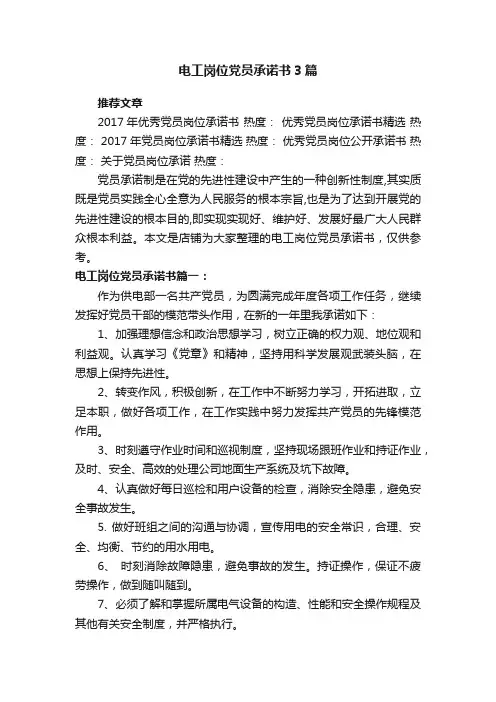 电工岗位党员承诺书3篇

推荐文章

2017年优秀党员岗位承诺书 热度： 优秀党员岗位承诺书精选 热度： 2017年党员岗位承诺书精选 热度： 优秀党员岗位公开承诺书 热度： 关于党员岗位承诺 热度：

党员承诺制是在党的先进性建设中产生的一种创新性制度,其实质既是党员实践全心全意为人民服务的根本宗旨,也是为了达到开展党的先进性建设的根本目的,即实现实现好、维护好、发展好最广大人民群众根本利益。本文是店铺为大家整理的电工岗位党员承诺书，仅供参考。

电工岗位党员承诺书篇一：

作为供电部一名共产党员，为圆满完成年度各项工作任务，继续发挥好党员干部的模范带头作用，在新的一年里我承诺如下：

1、加强理想信念和政治思想学习，树立正确的权力观、地位观和利益观。认真学习《党章》和精神，坚持用科学发展观武装头脑，在思想上保持先进性。

2、转变作风，积极创新，在工作中不断努力学习，开拓进取，立足本职，做好各项工作，在工作实践中努力发挥共产党员的先锋模范作用。

3、时刻遵守作业时间和巡视制度，坚持现场跟班作业和持证作业，及时、安全、高效的处理公司地面生产系统及坑下故障。

4、认真做好每日巡检和用户设备的检查，消除安全隐患，避免安全事故发生。

5. 做好班组之间的沟通与协调，宣传用电的安全常识，合理、安全、均衡、节约的用水用电。

6、 时刻消除故障隐患，避免事故的发生。持证操作，保证不疲劳操作，做到随叫随到。

7、必须了解和掌握所属电气设备的构造、性能和安全操作规程及其他有关安全制度，并严格执行。